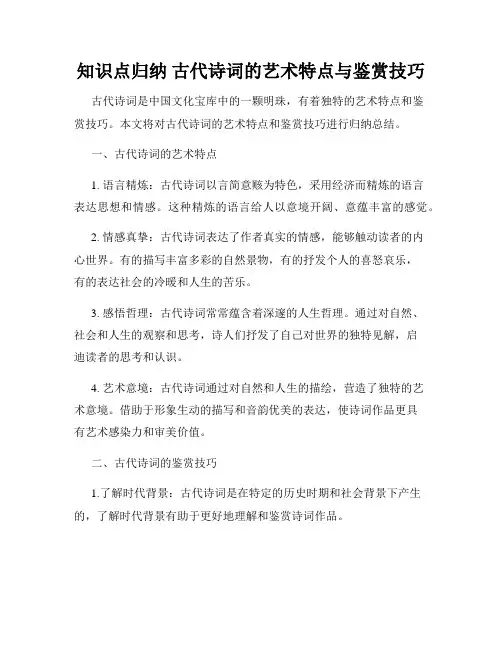 知识点归纳 古代诗词的艺术特点与鉴赏技巧

古代诗词是中国文化宝库中的一颗明珠，有着独特的艺术特点和鉴赏技巧。本文将对古代诗词的艺术特点和鉴赏技巧进行归纳总结。

一、古代诗词的艺术特点

1. 语言精炼：古代诗词以言简意赅为特色，采用经济而精炼的语言表达思想和情感。这种精炼的语言给人以意境开阔、意蕴丰富的感觉。

2. 情感真挚：古代诗词表达了作者真实的情感，能够触动读者的内心世界。有的描写丰富多彩的自然景物，有的抒发个人的喜怒哀乐，有的表达社会的冷暖和人生的苦乐。

3. 感悟哲理：古代诗词常常蕴含着深邃的人生哲理。通过对自然、社会和人生的观察和思考，诗人们抒发了自己对世界的独特见解，启迪读者的思考和认识。

4. 艺术意境：古代诗词通过对自然和人生的描绘，营造了独特的艺术意境。借助于形象生动的描写和音韵优美的表达，使诗词作品更具有艺术感染力和审美价值。

二、古代诗词的鉴赏技巧

1.了解时代背景：古代诗词是在特定的历史时期和社会背景下产生的，了解时代背景有助于更好地理解和鉴赏诗词作品。